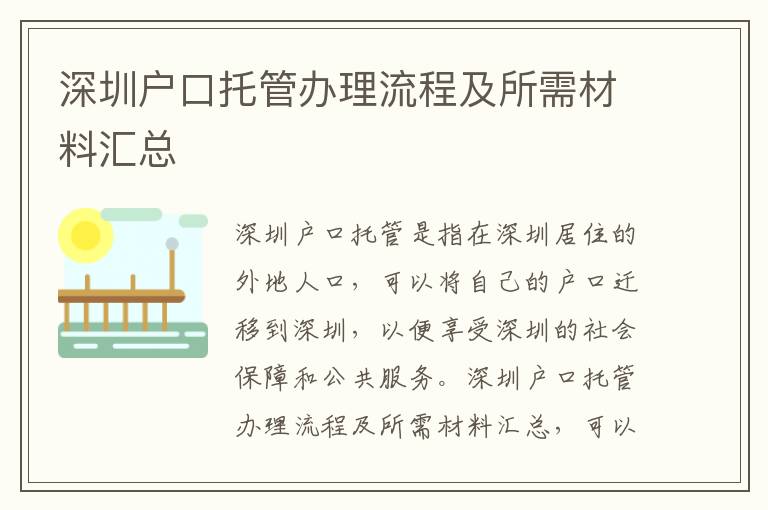 深圳户口托管办理流程及所需材料汇总

深圳户口托管是指在深圳居住的外地人口，可以将自己的户口迁移到深圳，以便享受深圳的社会保障和公共服务。深圳户口托管办理流程及所需材料汇总，可以